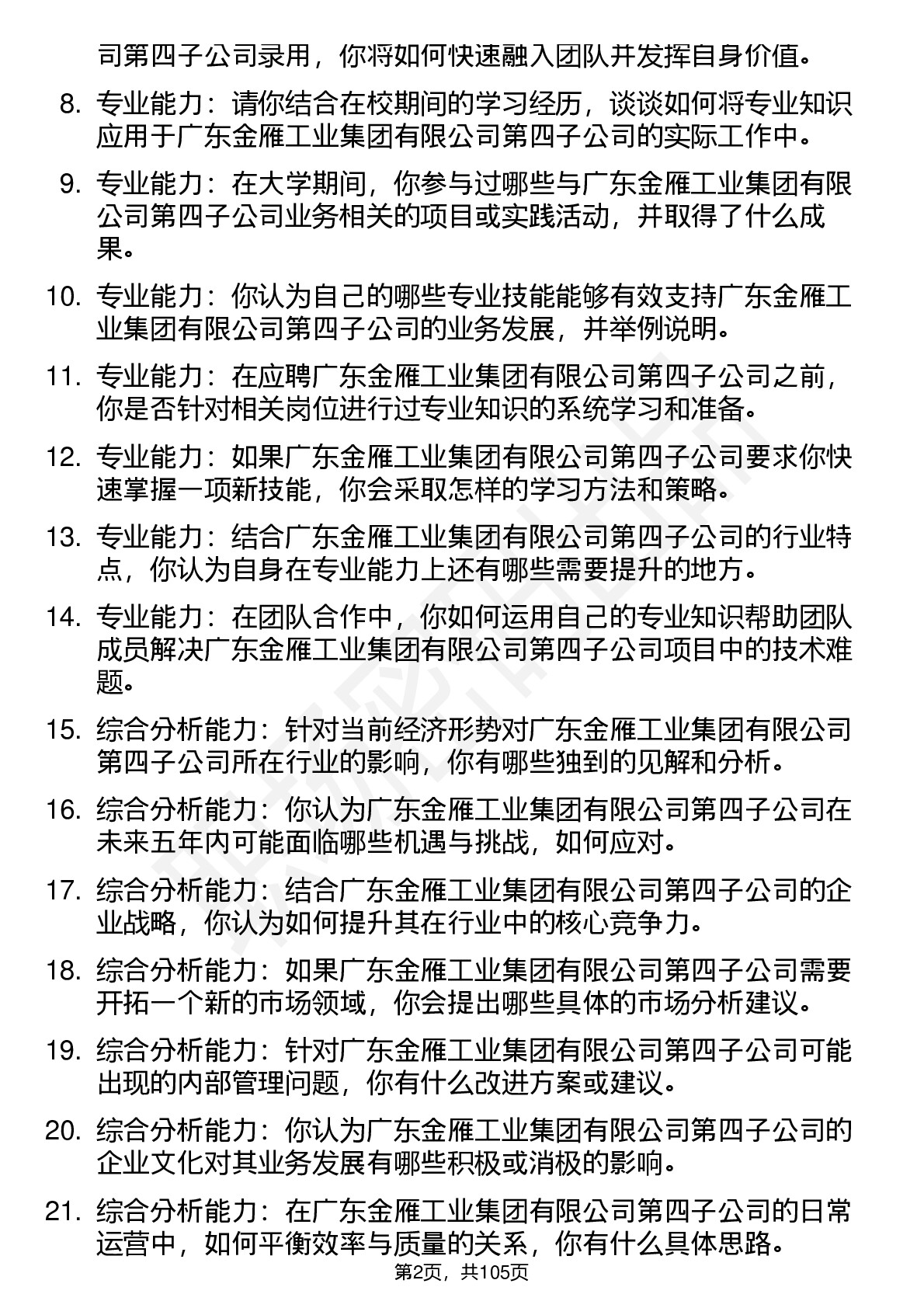 司第四子公司录用，你将如何快速融入团队并发挥自身价值。

8. 专业能力：请你结合在校期间的学习经历，谈谈如何将专业知识应用于广东金雁工业集团有限公司第四子公司的实际工作中。

9. 专业能力：在大学期间，你参与过哪些与广东金雁工业集团有限公司第四子公司业务相关的项目或实践活动，并取得了什么成果。

10. 专业能力：你认为自己的哪些专业技能能够有效支持广东金雁工业集团有限公司第四子公司的业务发展，并举例说明。

11. 专业能力：在应聘广东金雁工业集团有限公司第四子公司之前，你是否针对相关岗位进行过专业知识的系统学习和准备。

12. 专业能力：如果广东金雁工业集团有限公司第四子公司要求你快速掌握一项新技能，你会采取怎样的学习方法和策略。

13. 专业能力：结合广东金雁工业集团有限公司第四子公司的行业特点，你认为自身在专业能力上还有哪些需要提升的地方。

14. 专业能力：在团队合作中，你如何运用自己的专业知识帮助团队成员解决广东金雁工业集团有限公司第四子公司项目中的技术难题。

15. 综合分析能力：针对当前经济形势对广东金雁工业集团有限公司第四子公司所在行业的影响，你有哪些独到的见解和分析。

16. 综合分析能力：你认为广东金雁工业集团有限公司第四子公司在未来五年内可能面临哪些机遇与挑战，如何应对。

17. 综合分析能力：结合广东金雁工业集团有限公司第四子公司的企业战略，你认为如何提升其在行业中的核心竞争力。

18. 综合分析能力：如果广东金雁工业集团有限公司第四子公司需要开拓一个新的市场领域，你会提出哪些具体的市场分析建议。

19. 综合分析能力：针对广东金雁工业集团有限公司第四子公司可能出现的内部管理问题，你有什么改进方案或建议。

20. 综合分析能力：你认为广东金雁工业集团有限公司第四子公司的企业文化对其业务发展有哪些积极或消极的影响。

21. 综合分析能力：在广东金雁工业集团有限公司第四子公司的日常运营中，如何平衡效率与质量的关系，你有什么具体思路。

第2页，共105页